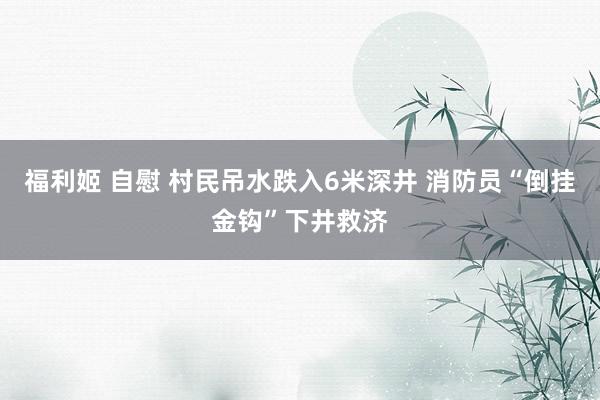 福利姬 自慰 村民吊水跌入6米深井 消防员“倒挂金钩”下井救济